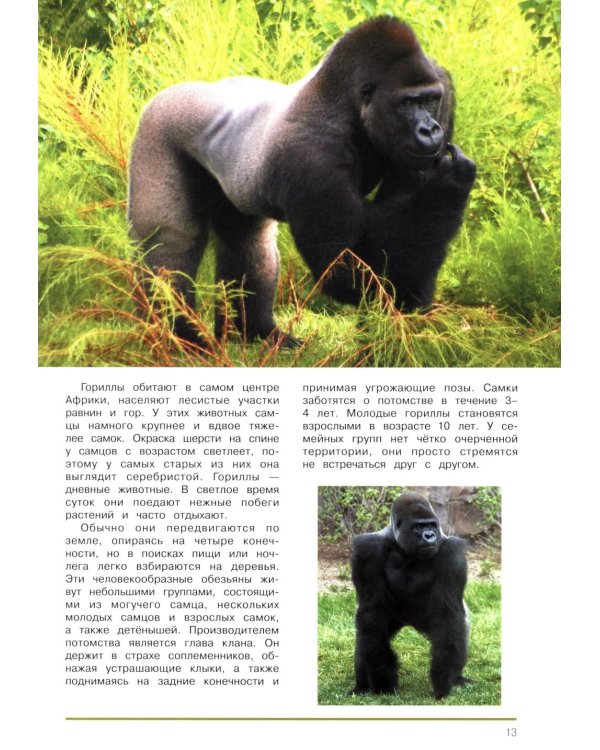 Гориллы обитают в самом центре Африки, населяют лесистые участки равнин и гор. У этих животных самцы намного крупнее и вдвое тяжелее самок. Окраска шерсти на спине у самцов с возрастом светлеет, поэтому у самых старых из них она выглядит серебристой. Гориллы — дневные животные. В светлое время суток они поедают нежные побеги растений и часто отдыхают.

Обычно они передвигаются по земле, опираясь на четыре конечности, но в поисках пищи или ночлега легко взбираются на деревья. Эти человекообразные обезьяны живут небольшими группами, состоящими из могучего самца, нескольких молодых самцов и взрослых самок, а также детёнышей. Производителем потомства является глава клана. Он держит в страхе соплеменников, обнажая устрашающие клыки, а также поднимаясь на задние конечности и принимая угрожающие позы. Самки заботятся о потомстве в течение 3–4 лет. Молодые гориллы становятся взрослыми в возрасте 10 лет. У семейных групп нет чётко очерченной территории, они просто стремятся не встречаться друг с другом.

13